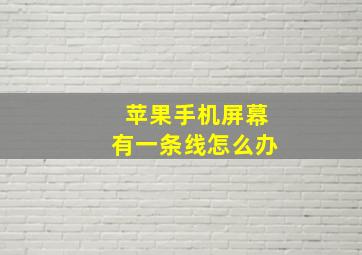 苹果手机屏幕
有一条线怎么办